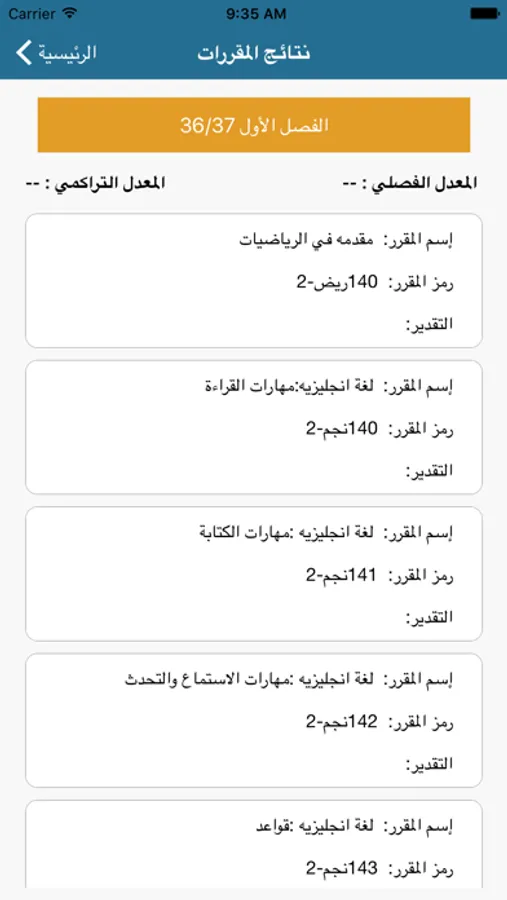 Carrier 9:35 AM

الرئيسية نتائج المقررات

الفصل الأول 36/37

المعدل الفصلي : -- المعدل التراكمي : --

إسم المقرر: مقدمه في الرياضيات
رمز المقرر: 140ريض-2
التقدير:

إسم المقرر: لغة انجليزيه:مهارات القراءة
رمز المقرر: 140نجم-2
التقدير:

إسم المقرر: لغة انجليزيه :مهارات الكتابة
رمز المقرر: 141نجم-2
التقدير:

إسم المقرر: لغة انجليزيه :مهارات الاستماع والتحدث
رمز المقرر: 142نجم-2
التقدير:

إسم المقرر: لغة انجليزيه :قواعد
رمز المقرر: 143نجم-2